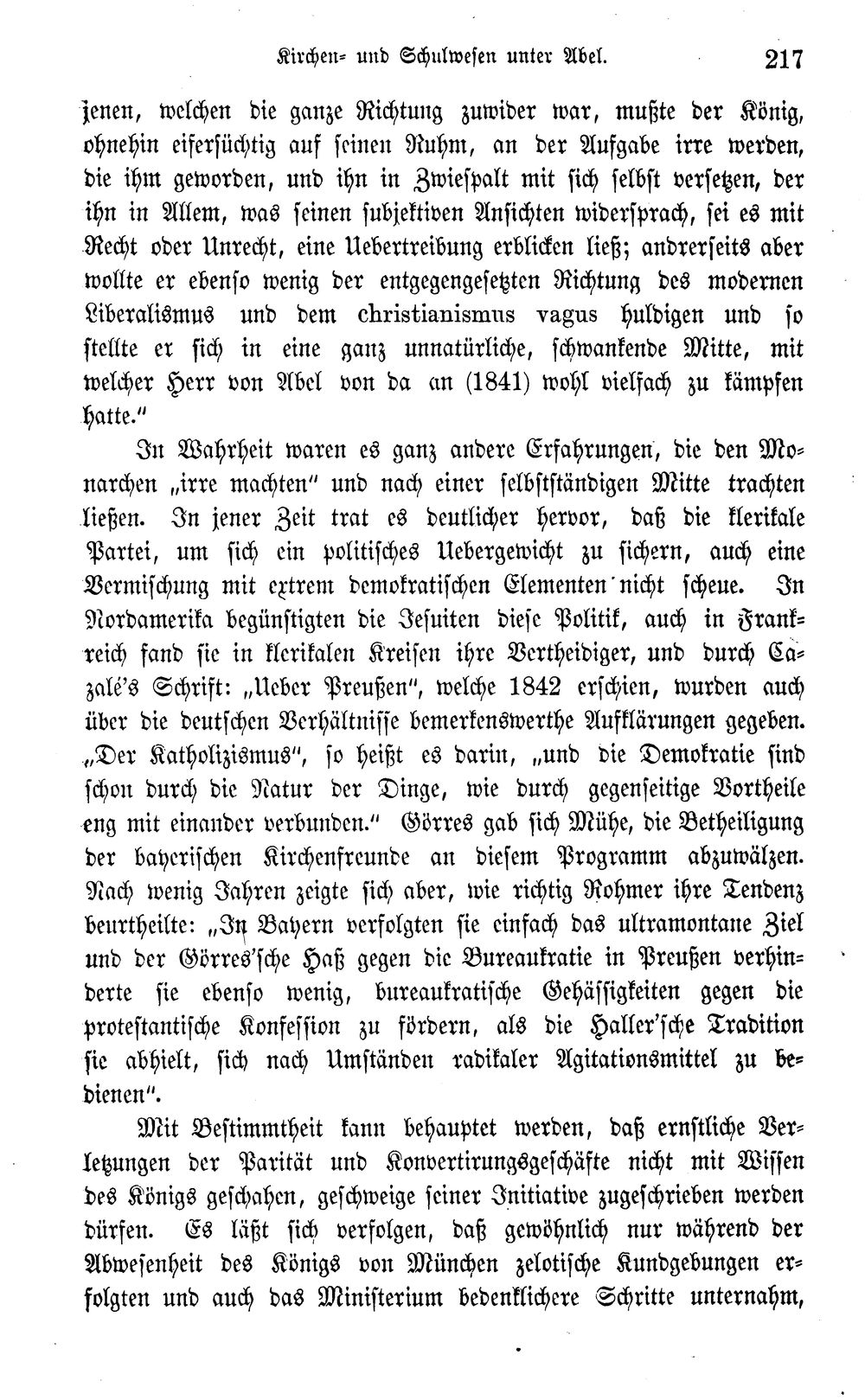 Kirchen- und Schulwesen unter Abel. 217

jenen, welchen die ganze Richtung zuwider war, mußte der König, ohnehin eifersüchtig auf seinen Ruhm, an der Aufgabe irre werden, die ihm geworden, und ihn in Zwiespalt mit sich selbst versetzen, der ihn in Allem, was seinen subjektiven Ansichten widersprach, sei es mit Recht oder Unrecht, eine Uebertreibung erblicken ließ; andrerseits aber wollte er ebenso wenig der entgegengesetzten Richtung des modernen Liberalismus und dem christianismus vagus huldigen und so stellte er sich in eine ganz unnatürliche, schwankende Mitte, mit welcher Herr von Abel von da an (1841) wohl vielfach zu kämpfen hatte."

In Wahrheit waren es ganz andere Erfahrungen, die den Monarchen „irre machten" und nach einer selbstständigen Mitte trachten ließen. In jener Zeit trat es deutlicher hervor, daß die klerikale Partei, um sich ein politisches Uebergewicht zu sichern, auch eine Vermischung mit extrem demokratischen Elementen nicht scheue. In Nordamerika begünstigten die Jesuiten diese Politik, auch in Frankreich fand sie in klerikalen Kreisen ihre Vertheidiger, und durch Cazalé's Schrift: „Ueber Preußen", welche 1842 erschien, wurden auch über die deutschen Verhältnisse bemerkenswerthe Aufklärungen gegeben. „Der Katholizismus", so heißt es darin, „und die Demokratie sind schon durch die Natur der Dinge, wie durch gegenseitige Vortheile eng mit einander verbunden." Görres gab sich Mühe, die Betheiligung der bayerischen Kirchenfreunde an diesem Programm abzuwälzen. Nach wenig Jahren zeigte sich aber, wie richtig Rohmer ihre Tendenz beurtheilte: „In Bayern verfolgten sie einfach das ultramontane Ziel und der Görres'sche Haß gegen die Bureaukratie in Preußen verhinderte sie ebenso wenig, bureaukratische Gehässigkeiten gegen die protestantische Konfession zu fördern, als die Haller'sche Tradition sie abhielt, sich nach Umständen radikaler Agitationsmittel zu bedienen".

Mit Bestimmtheit kann behauptet werden, daß ernstliche Verletzungen der Parität und Konvertirungsgeschäfte nicht mit Wissen des Königs geschahen, geschweige seiner Initiative zugeschrieben werden dürfen. Es läßt sich verfolgen, daß gewöhnlich nur während der Abwesenheit des Königs von München zelotische Kundgebungen erfolgten und auch das Ministerium bedenklichere Schritte unternahm,